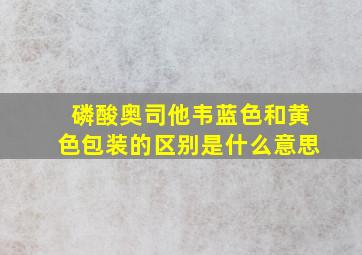 磷酸奥司他韦蓝色和黄色包装的区别是什么意思